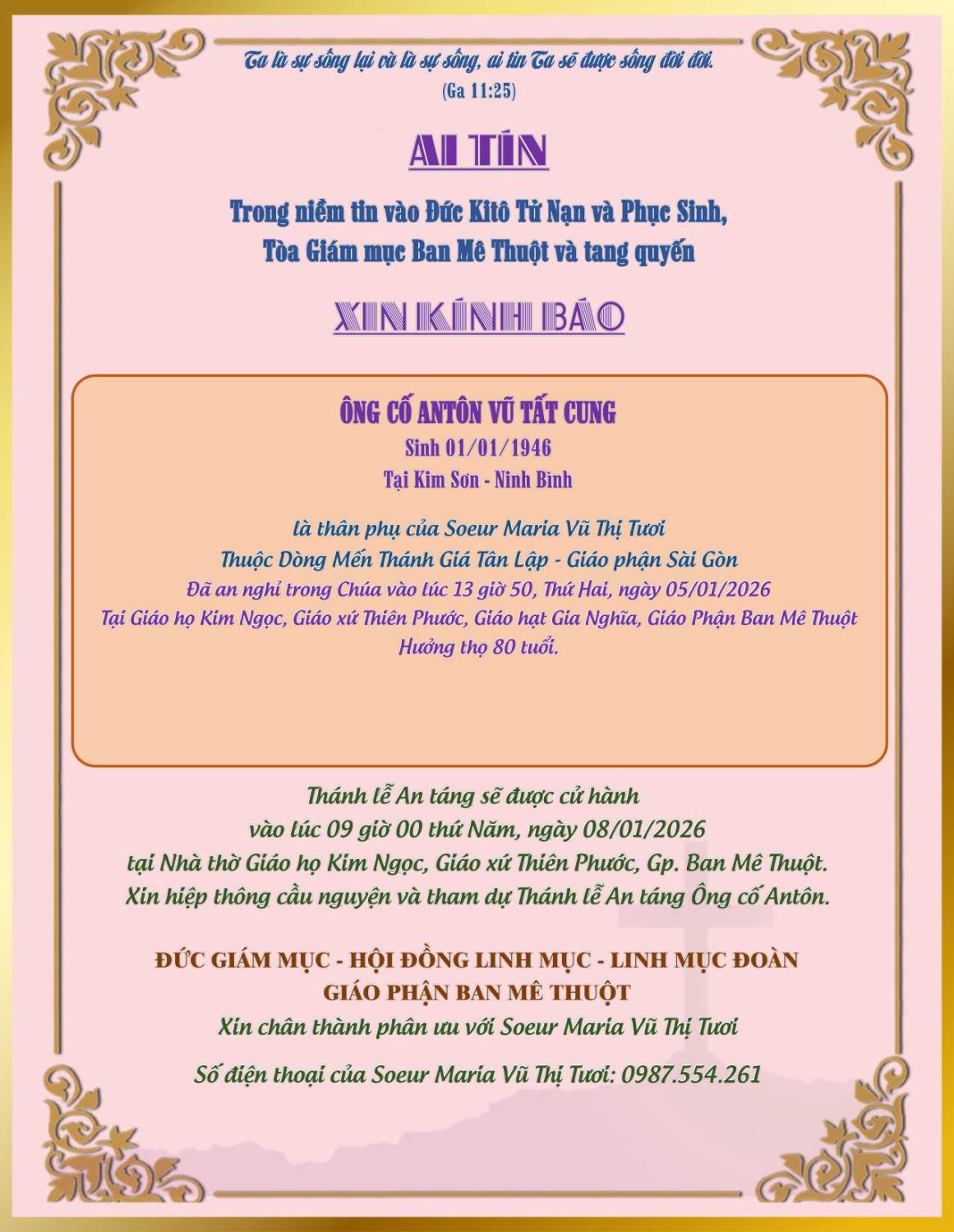 Ta là sự sống lại và là sự sống, ai tin Ta sẽ được sống đời đời.
(Ga 11:25)

AI TÍN

Trong niềm tin vào Đức Kitô Tử Nạn và Phục Sinh,
Tòa Giám mục Ban Mê Thuột và tang quyến

XIN KÍNH BÁO

ÔNG CỐ ANTÔN VŨ TẤT CUNG
Sinh 01/01/1946
Tại Kim Sơn - Ninh Bình

là thân phụ của Soeur Maria Vũ Thị Tươi
Thuộc Dòng Mến Thánh Giá Tân Lập - Giáo phận Sài Gòn
Đã an nghỉ trong Chúa vào lúc 13 giờ 50, Thứ Hai, ngày 05/01/2026
Tại Giáo họ Kim Ngọc, Giáo xứ Thiên Phước, Giáo hạt Gia Nghĩa, Giáo Phận Ban Mê Thuột
Hưởng thọ 80 tuổi.

Thánh lễ An táng sẽ được cử hành
vào lúc 09 giờ 00 thứ Năm, ngày 08/01/2026
tại Nhà thờ Giáo họ Kim Ngọc, Giáo xứ Thiên Phước, Gp. Ban Mê Thuột.
Xin hiệp thông cầu nguyện và tham dự Thánh lễ An táng Ông cố Antôn.

ĐỨC GIÁM MỤC - HỘI ĐỒNG LINH MỤC - LINH MỤC ĐOÀN
GIÁO PHẬN BAN MÊ THUỘT
Xin chân thành phân ưu với Soeur Maria Vũ Thị Tươi

Số điện thoại của Soeur Maria Vũ Thị Tươi: 0987.554.261